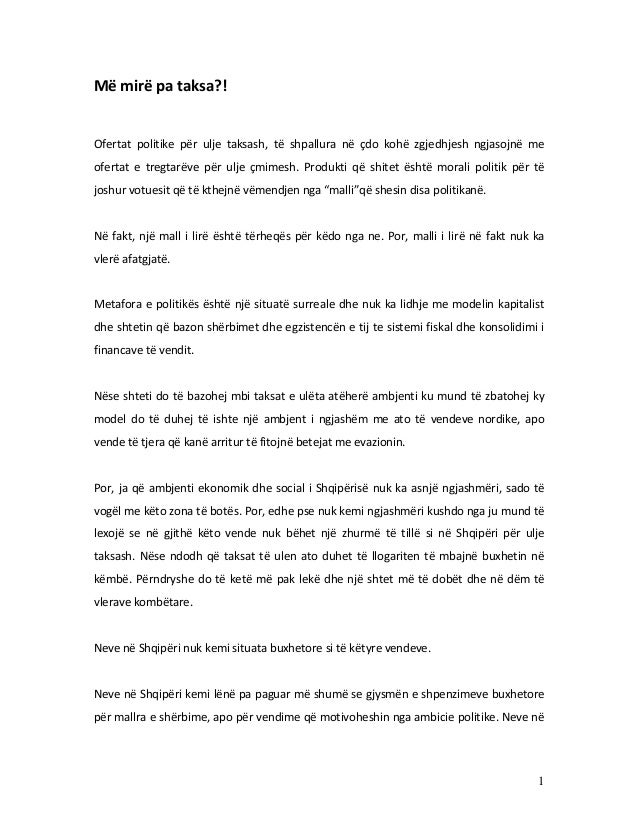 Më mirë pa taksa?!

Ofertat politike për ulje taksash, të shpallura në çdo kohë zgjedhjesh ngjasojnë me ofertat e tregtarëve për ulje çmimesh. Produkti që shitet është morali politik për të joshur votuesit që të kthejnë vëmendjen nga "malli"që shesin disa politikanë.

Në fakt, një mall i lirë është tërheqës për këdo nga ne. Por, malli i lirë në fakt nuk ka vlerë afatgjatë.

Metafora e politikës është një situatë surreale dhe nuk ka lidhje me modelin kapitalist dhe shtetin që bazon shërbimet dhe egzistencën e tij te sistemi fiskal dhe konsolidimi i financave të vendit.

Nëse shteti do të bazohej mbi taksat e ulëta atëherë ambjenti ku mund të zbatohej ky model do të duhej të ishte një ambjent i ngjashëm me ato të vendeve nordike, apo vende të tjera që kanë arritur të fitojnë betejat me evazionin.

Por, ja që ambjenti ekonomik dhe social i Shqipërisë nuk ka asnjë ngjashmëri, sado të vogël me këto zona të botës. Por, edhe pse nuk kemi ngjashmëri kushdo nga ju mund të lexojë se në gjithë këto vende nuk bëhet një zhurmë të tillë si në Shqipëri për ulje taksash. Nëse ndodh që taksat të ulen ato duhet të llogariten të mbajnë buxhetin në këmbë. Përndryshe do të ketë më pak lekë dhe një shtet më të dobët dhe në dëm të vlerave kombëtare.

Neve në Shqipëri nuk kemi situata buxhetore si të këtyre vendeve.

Neve në Shqipëri kemi lënë pa paguar më shumë se gjysmën e shpenzimeve buxhetore për mallra e shërbime, apo për vendime që motivoheshin nga ambicie politike. Neve në

1